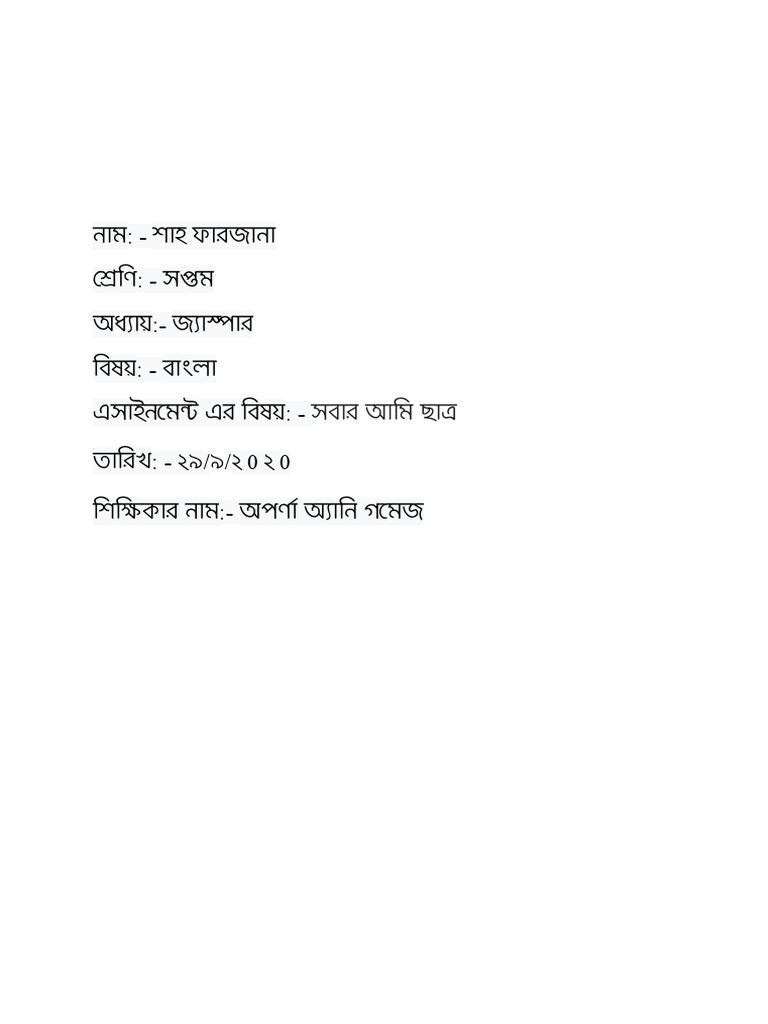 নাম: - শাহ ফারজানা

শ্রেণি: - সপ্তম

অধ্যায়:- জ্যাস্পার

বিষয়: - বাংলা

এসাইনমেন্ট এর বিষয়: - সবার আমি ছাত্র

তারিখ: - ২৯/৯/২০২০

শিক্ষিকার নাম:- অপর্ণা অ্যানি গমেজ